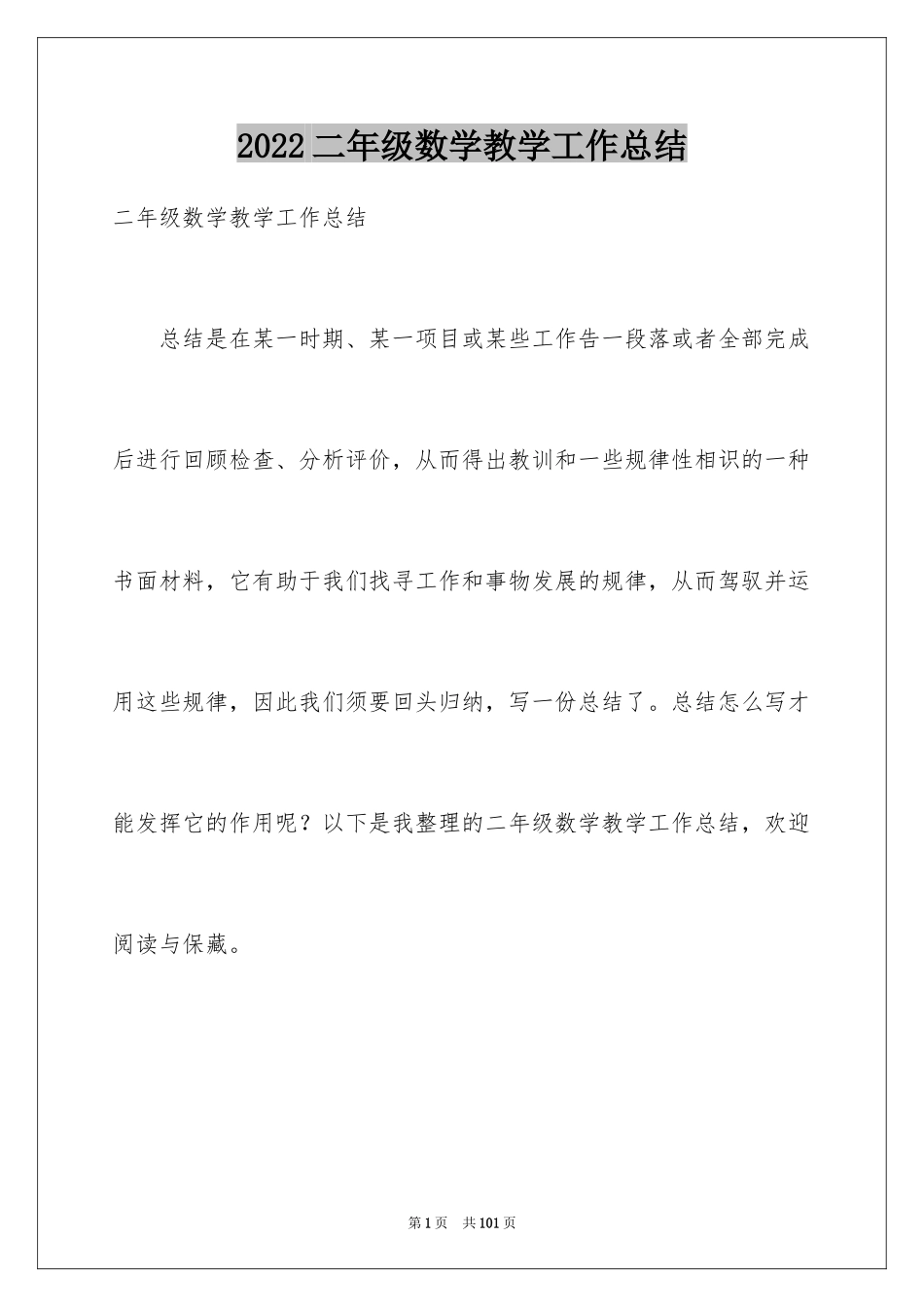 2022二年级数学教学工作总结

二年级数学教学工作总结

总结是在某一时期、某一项目或某些工作告一段落或者全部完成后进行回顾检查、分析评价，从而得出教训和一些规律性相识的一种书面材料，它有助于我们找寻工作和事物发展的规律，从而驾驭并运用这些规律，因此我们须要回头归纳，写一份总结了。总结怎么写才能发挥它的作用呢？以下是我整理的二年级数学教学工作总结，欢迎阅读与保藏。

第1页 共101页